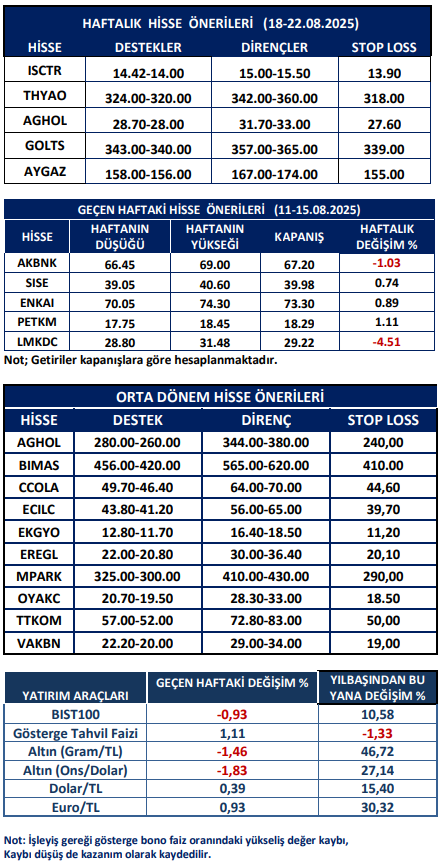 HAFTALIK HİSSE ÖNERİLERİ (18-22.08.2025)

| HİSSE | DESTEKLER | DİRENÇLER | STOP LOSS |
|---|---|---|---|
| ISCTR | 14.42-14.00 | 15.00-15.50 | 13.90 |
| THYAO | 324.00-320.00 | 342.00-360.00 | 318.00 |
| AGHOL | 28.70-28.00 | 31.70-33.00 | 27.60 |
| GOLTS | 343.00-340.00 | 357.00-365.00 | 339.00 |
| AYGAZ | 158.00-156.00 | 167.00-174.00 | 155.00 |

GEÇEN HAFTAKİ HİSSE ÖNERİLERİ (11-15.08.2025)

| HİSSE | HAFTANIN DÜŞÜĞÜ | HAFTANIN YÜKSEĞİ | KAPANIŞ | HAFTALIK DEĞİŞİM % |
|---|---|---|---|---|
| AKBNK | 66.45 | 69.00 | 67.20 | -1.03 |
| SISE | 39.05 | 40.60 | 39.98 | 0.74 |
| ENKAI | 70.05 | 74.30 | 73.30 | 0.89 |
| PETKM | 17.75 | 18.45 | 18.29 | 1.11 |
| LMKDC | 28.80 | 31.48 | 29.22 | -4.51 |

Not; Getiriler kapanışlara göre hesaplanmaktadır.

ORTA DÖNEM HİSSE ÖNERİLERİ

| HİSSE | DESTEK | DİRENÇ | STOP LOSS |
|---|---|---|---|
| AGHOL | 280.00-260.00 | 344.00-380.00 | 240,00 |
| BIMAS | 456.00-420.00 | 565.00-620.00 | 410.00 |
| CCOLA | 49.70-46.40 | 64.00-70.00 | 44,60 |
| ECILC | 43.80-41.20 | 56.00-65.00 | 39,70 |
| EKGYO | 12.80-11.70 | 16.40-18.50 | 11,20 |
| EREGL | 22.00-20.80 | 30.00-36.40 | 20,10 |
| MPARK | 325.00-300.00 | 410.00-430.00 | 290,00 |
| OYAKC | 20.70-19.50 | 28.30-33.00 | 18.50 |
| TTKOM | 57.00-52.00 | 72.80-83.00 | 50,00 |
| VAKBN | 22.20-20.00 | 29.00-34.00 | 19,00 |

| YATIRIM ARAÇLARI | GEÇEN HAFTAKİ DEĞİŞİM % | YILBAŞINDAN BU YANA DEĞİŞİM % |
|---|---|---|
| BIST100 | -0,93 | 10,58 |
| Gösterge Tahvil Faizi | 1,11 | -1,33 |
| Altın (Gram/TL) | -1,46 | 46,72 |
| Altın (Ons/Dolar) | -1,83 | 27,14 |
| Dolar/TL | 0,39 | 15,40 |
| Euro/TL | 0,93 | 30,32 |

Not: İşleyiş gereği gösterge bono faiz oranındaki yükseliş değer kaybı, Kaybı düşüş de kazanım olarak kaydedilir.